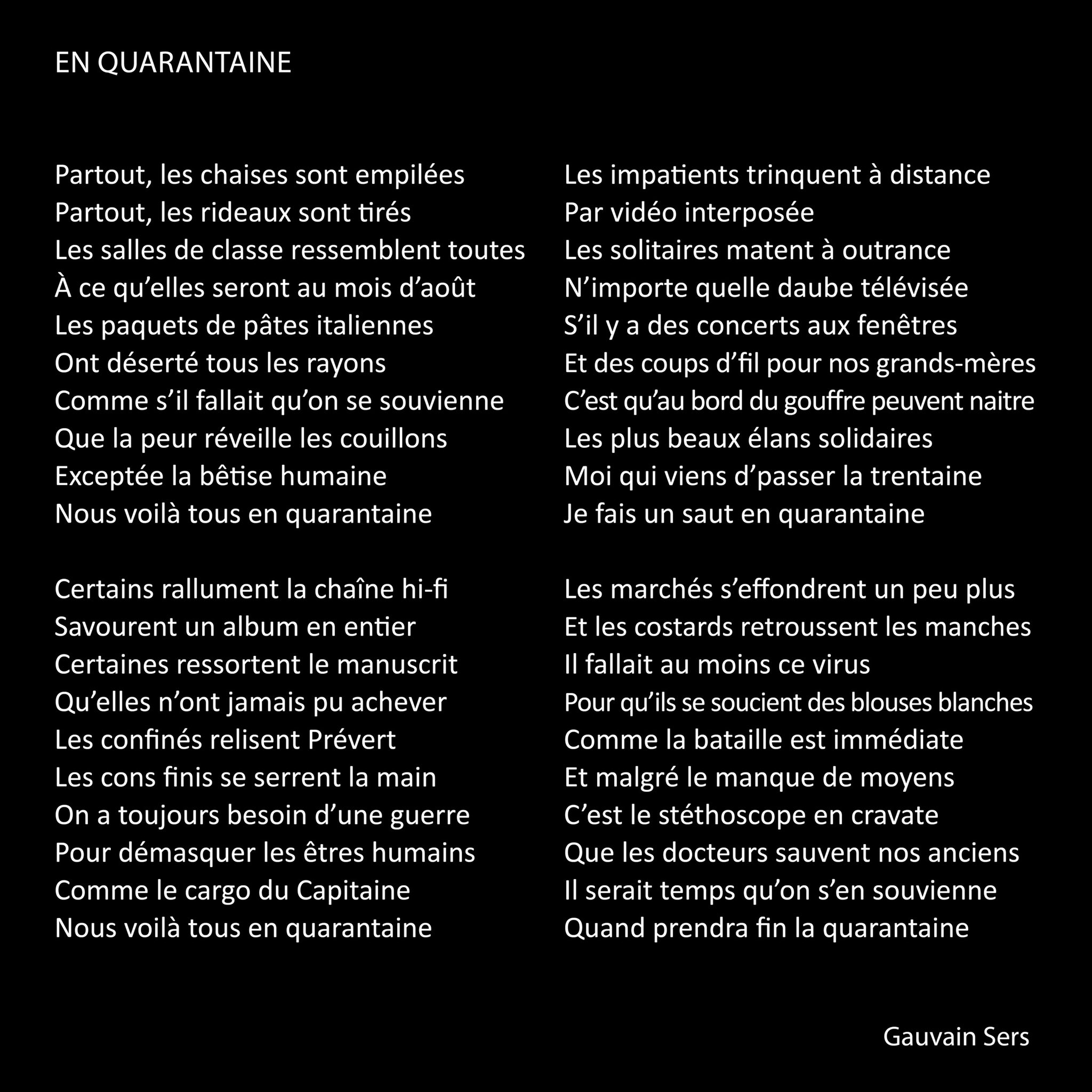 EN QUARANTAINE

Partout, les chaises sont empilées
Partout, les rideaux sont tirés
Les salles de classe ressemblent toutes
À ce qu'elles seront au mois d'août
Les paquets de pâtes italiennes
Ont déserté tous les rayons
Comme s'il fallait qu'on se souvienne
Que la peur réveille les couillons
Exceptée la bêtise humaine
Nous voilà tous en quarantaine

Certains rallument la chaîne hi-fi
Savourent un album en entier
Certaines ressortent le manuscrit
Qu'elles n'ont jamais pu achever
Les confinés relisent Prévert
Les cons finis se serrent la main
On a toujours besoin d'une guerre
Pour démasquer les êtres humains
Comme le cargo du Capitaine
Nous voilà tous en quarantaine

Les impatients trinquent à distance
Par vidéo interposée
Les solitaires matent à outrance
N'importe quelle daube télévisée
S'il y a des concerts aux fenêtres
Et des coups d'fil pour nos grands-mères
C'est qu'au bord du gouffre peuvent naitre
Les plus beaux élans solidaires
Moi qui viens d'passer la trentaine
Je fais un saut en quarantaine

Les marchés s'effondrent un peu plus
Et les costards retroussent les manches
Il fallait au moins ce virus
Pour qu'ils se soucient des blouses blanches
Comme la bataille est immédiate
Et malgré le manque de moyens
C'est le stéthoscope en cravate
Que les docteurs sauvent nos anciens
Il serait temps qu'on s'en souvienne
Quand prendra fin la quarantaine

Gauvain Sers